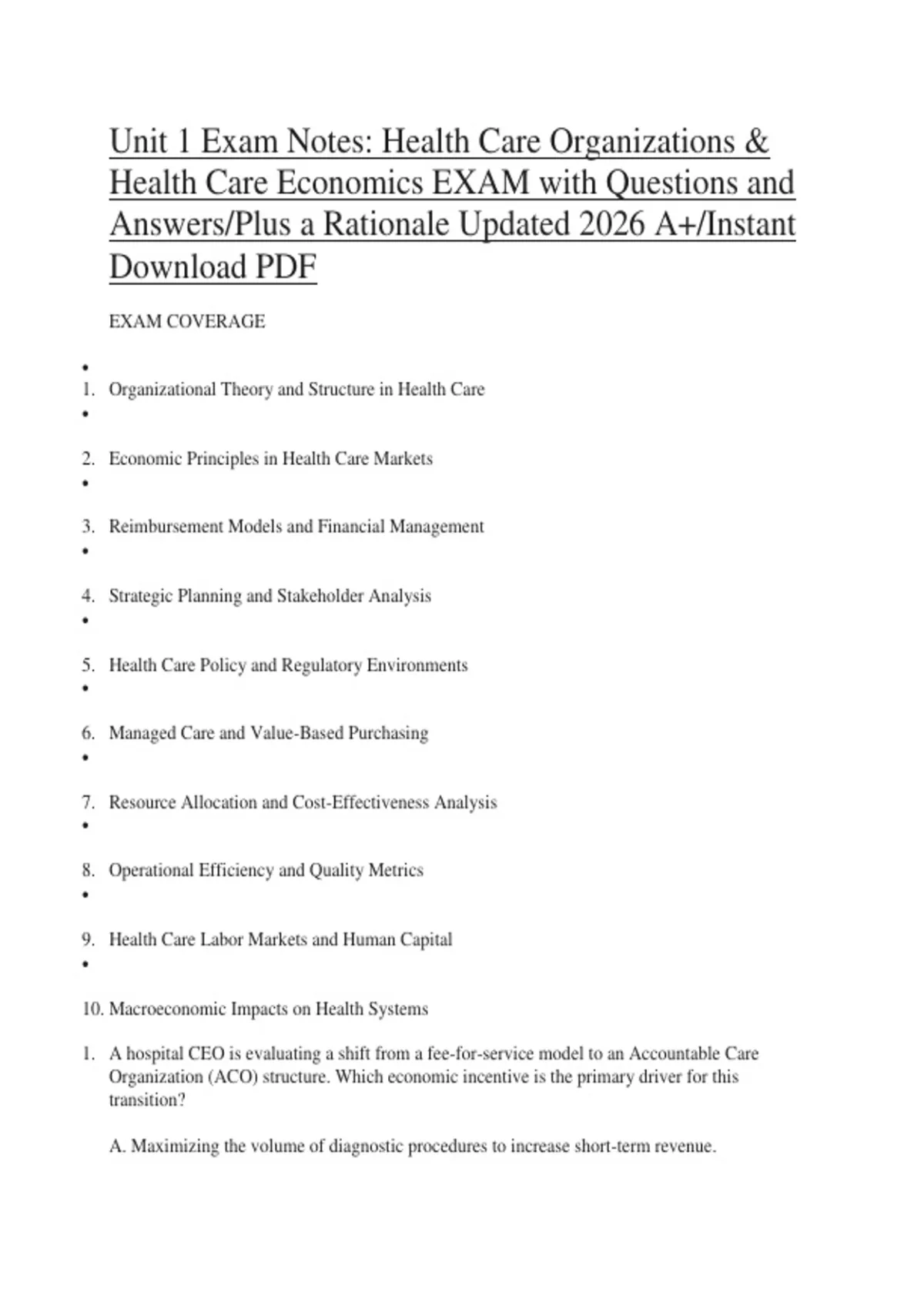 Unit 1 Exam Notes: Health Care Organizations & Health Care Economics EXAM with Questions and Answers/Plus a Rationale Updated 2026 A+/Instant Download PDF

EXAM COVERAGE

•
1. Organizational Theory and Structure in Health Care
•

2. Economic Principles in Health Care Markets
•

3. Reimbursement Models and Financial Management
•

4. Strategic Planning and Stakeholder Analysis
•

5. Health Care Policy and Regulatory Environments
•

6. Managed Care and Value-Based Purchasing
•

7. Resource Allocation and Cost-Effectiveness Analysis
•

8. Operational Efficiency and Quality Metrics
•

9. Health Care Labor Markets and Human Capital
•

10. Macroeconomic Impacts on Health Systems

1. A hospital CEO is evaluating a shift from a fee-for-service model to an Accountable Care Organization (ACO) structure. Which economic incentive is the primary driver for this transition?

A. Maximizing the volume of diagnostic procedures to increase short-term revenue.